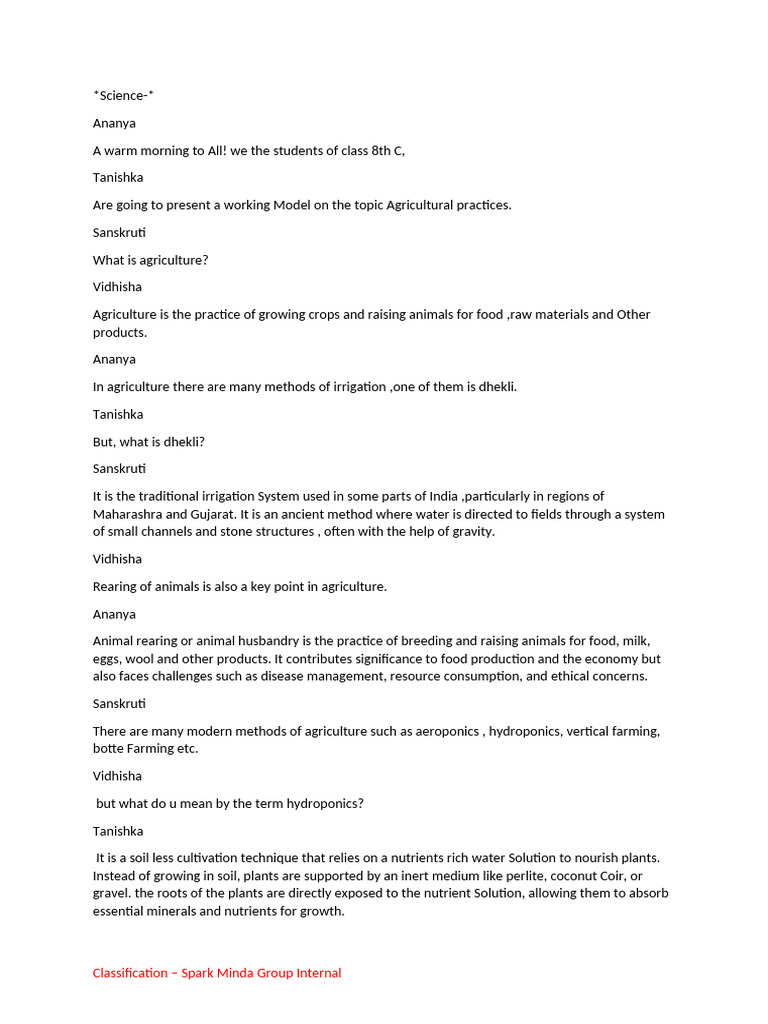 *Science-*

Ananya

A warm morning to All! we the students of class 8th C,

Tanishka

Are going to present a working Model on the topic Agricultural practices.

Sanskruti

What is agriculture?

Vidhisha

Agriculture is the practice of growing crops and raising animals for food ,raw materials and Other products.

Ananya

In agriculture there are many methods of irrigation ,one of them is dhekli.

Tanishka

But, what is dhekli?

Sanskruti

It is the traditional irrigation System used in some parts of India ,particularly in regions of Maharashra and Gujarat. It is an ancient method where water is directed to fields through a system of small channels and stone structures , often with the help of gravity.

Vidhisha

Rearing of animals is also a key point in agriculture.

Ananya

Animal rearing or animal husbandry is the practice of breeding and raising animals for food, milk, eggs, wool and other products. It contributes significance to food production and the economy but also faces challenges such as disease management, resource consumption, and ethical concerns.

Sanskruti

There are many modern methods of agriculture such as aeroponics , hydroponics, vertical farming, botte Farming etc.

Vidhisha

but what do u mean by the term hydroponics?

Tanishka

It is a soil less cultivation technique that relies on a nutrients rich water Solution to nourish plants. Instead of growing in soil, plants are supported by an inert medium like perlite, coconut Coir, or gravel. the roots of the plants are directly exposed to the nutrient Solution, allowing them to absorb essential minerals and nutrients for growth.

Classification – Spark Minda Group Internal